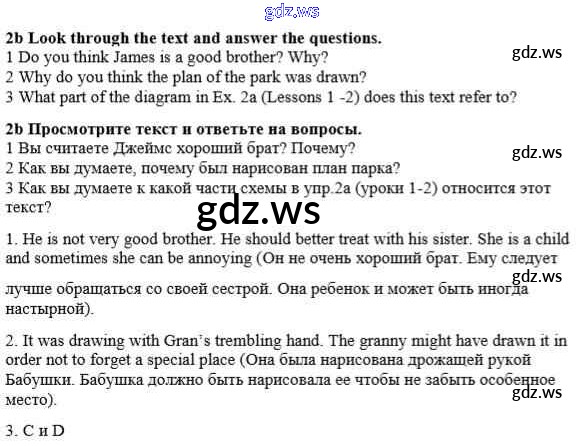 2b Look through the text and answer the questions.
1 Do you think James is a good brother? Why?
2 Why do you think the plan of the park was drawn?
3 What part of the diagram in Ex. 2a (Lessons 1 -2) does this text refer to?

2b Просмотрите текст и ответьте на вопросы.
1 Вы считаете Джеймс хороший брат? Почему?
2 Как вы думаете, почему был нарисован план парка?
3 Как вы думаете к какой части схемы в упр.2а (уроки 1-2) относится этот текст?

1. He is not very good brother. He should better treat with his sister. She is a child and sometimes she can be annoying (Он не очень хороший брат. Ему следует лучше обращаться со своей сестрой. Она ребенок и может быть иногда настырной).

2. It was drawing with Gran's trembling hand. The granny might have drawn it in order not to forget a special place (Она была нарисована дрожащей рукой Бабушки. Бабушка должно быть нарисовала ее чтобы не забыть особенное место).

3. C и D

gdz.ws